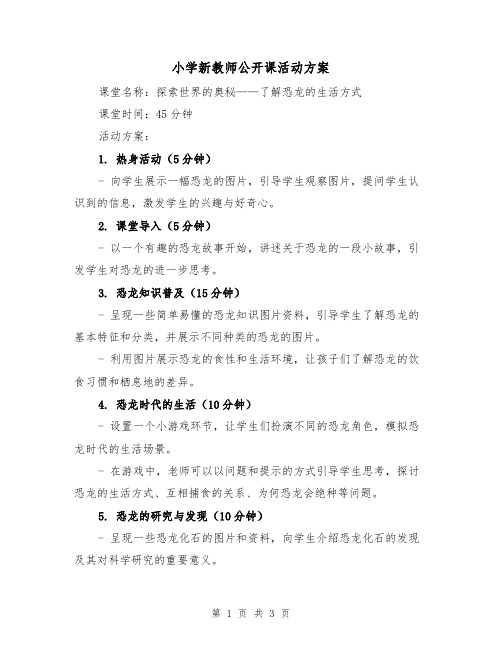 小学新教师公开课活动方案

课堂名称：探索世界的奥秘——了解恐龙的生活方式

课堂时间：45分钟

活动方案：

1. 热身活动（5分钟）

- 向学生展示一幅恐龙的图片，引导学生观察图片，提问学生认识到的信息，激发学生的兴趣与好奇心。

2. 课堂导入（5分钟）

- 以一个有趣的恐龙故事开始，讲述关于恐龙的一段小故事，引发学生对恐龙的进一步思考。

3. 恐龙知识普及（15分钟）

- 呈现一些简单易懂的恐龙知识图片资料，引导学生了解恐龙的基本特征和分类，并展示不同种类的恐龙的图片。

- 利用图片展示恐龙的食性和生活环境，让孩子们了解恐龙的饮食习惯和栖息地的差异。

4. 恐龙时代的生活（10分钟）

- 设置一个小游戏环节，让学生们扮演不同的恐龙角色，模拟恐龙时代的生活场景。

- 在游戏中，老师可以以问题和提示的方式引导学生思考，探讨恐龙的生活方式、互相捕食的关系、为何恐龙会绝种等问题。

5. 恐龙的研究与发现（10分钟）

- 呈现一些恐龙化石的图片和资料，向学生介绍恐龙化石的发现及其对科学研究的重要意义。

第 1 页 共 3 页